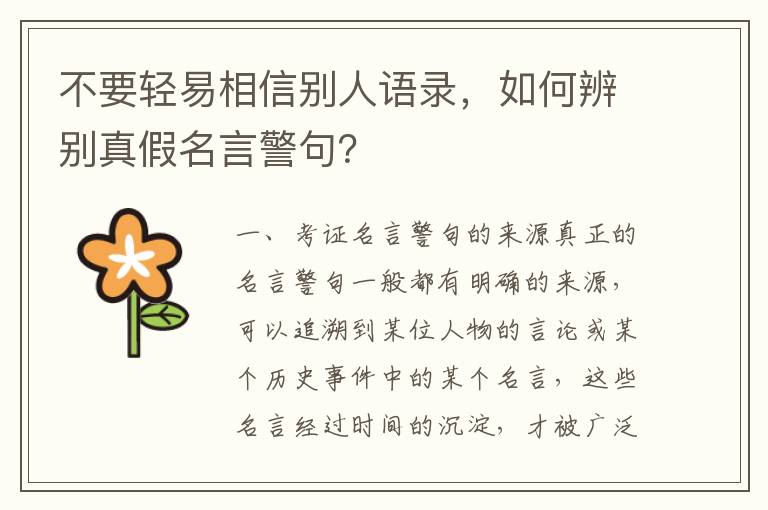 不要轻易相信别人语录，如何辨别真假名言警句？

一、考证名言警句的来源真正的名言警句一般都有明确的来源，可以追溯到某位人物的言论或某个历史事件中的某个名言，这些名言经过时间的沉淀，才被广泛